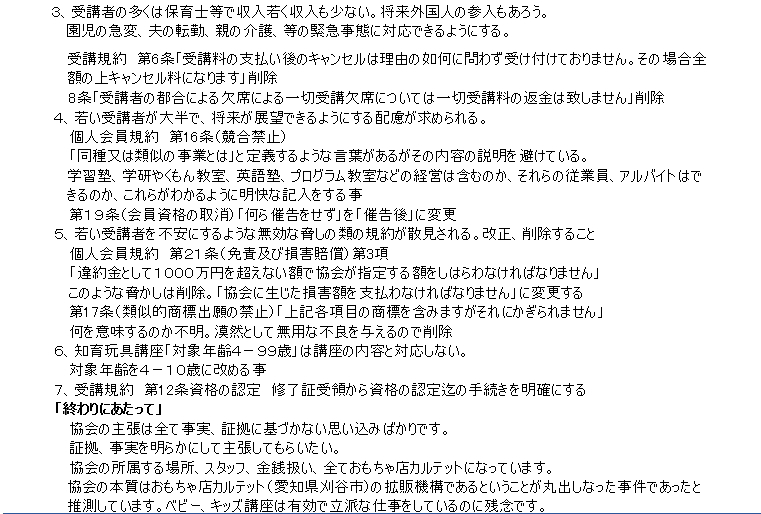 3、受講者の多くは保育士等で収入若く収入も少ない。将来外国人の参入もあろう。
園児の急変、夫の転勤、親の介護、等の緊急事態に対応できるようにする。

受講規約 第6条「受講料の支払い後のキャンセルは理由の如何に問わず受け付けておりません。その場合全額の上キャンセル料になります」削除
8条「受講者の都合による欠席による一切受講欠席については一切受講料の返金は致しません」削除
4、若い受講者が大半で、将来が展望できるようにする配慮が求められる。
個人会員規約 第16条(競合禁止)
「同種又は類似の事業とは」と定義するような言葉があるがその内容の説明を避けている。
学習塾、学研やくもん教室、英語塾、プログラム教室などの経営は含むのか、それらの従業員、アルバイトはできるのか、これらがわかるように明快な記入をする事
第19条(会員資格の取消)「何ら催告をせず」を「催告後」に変更
5、若い受講者を不安にするような無効な脅しの類の規約が散見される。改正、削除すること
個人会員規約 第21条(免責及び損害賠償)第3項
「違約金として1000万円を超えない額で協会が指定する額をしはらわなければなりません」
このような脅かしは削除。「協会に生じた損害額を支払わなければなりません」に変更する
第17条(類似的商標出願の禁止)「上記各項目の商標を含みますがそれにかぎられません」
何を意味するのか不明。漠然として無用な不良を与えるので削除
6、知育玩具講座「対象年齢4－99歳」は講座の内容と対応しない。
対象年齢を4－10歳に改める事
7、受講規約 第12条資格の認定 修了証受領から資格の認定迄の手続きを明確にする
「終わりにあたって」
協会の主張は全て事実、証拠に基づかない思い込みばかりです。
証拠、事実を明らかにして主張してもらいたい。
協会の所属する場所、スタッフ、金銭扱い、全ておもちゃ店カルテットになっています。
協会の本質はおもちゃ店カルテット(愛知県刈谷市)の拡販機構であるということが丸出しなった事件であったと推測しています。ベビー、キッズ講座は有効で立派な仕事をしているのに残念です。